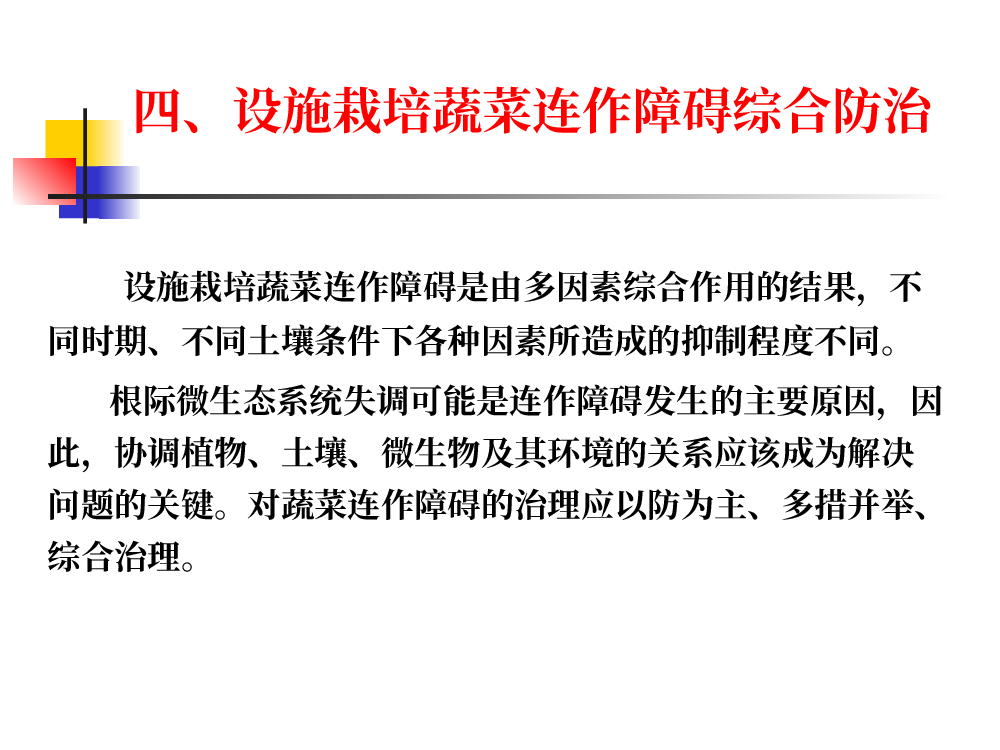 四、设施栽培蔬菜连作障碍综合防治

设施栽培蔬菜连作障碍是由多因素综合作用的结果，不同时期、不同土壤条件下各种因素所造成的抑制程度不同。

根际微生态系统失调可能是连作障碍发生的主要原因，因此，协调植物、土壤、微生物及其环境的关系应该成为解决问题的关键。对蔬菜连作障碍的治理应以防为主、多措并举、综合治理。